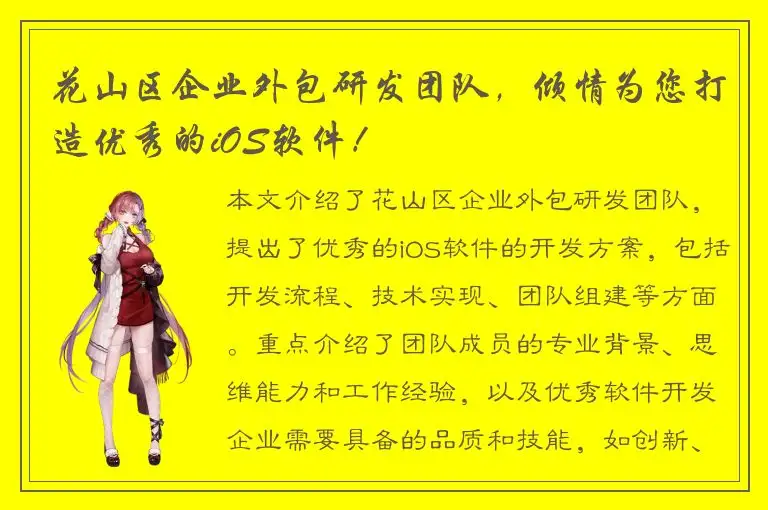 花山区企业外包研发团队，倾情为您打造优秀的iOS软件！

本文介绍了花山区企业外包研发团队，提出了优秀的iOS软件的开发方案，包括开发流程、技术实现、团队组建等方面。重点介绍了团队成员的专业背景、思维能力和工作经验，以及优秀软件开发企业需要具备的品质和技能，如创新、